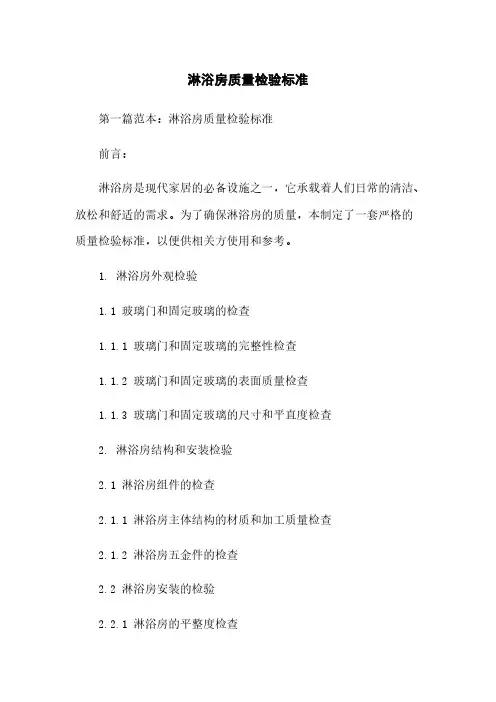 淋浴房质量检验标准

第一篇范本：淋浴房质量检验标准

前言：

淋浴房是现代家居的必备设施之一，它承载着人们日常的清洁、放松和舒适的需求。为了确保淋浴房的质量，本制定了一套严格的质量检验标准，以便供相关方使用和参考。

1. 淋浴房外观检验

1.1 玻璃门和固定玻璃的检查

1.1.1 玻璃门和固定玻璃的完整性检查

1.1.2 玻璃门和固定玻璃的表面质量检查

1.1.3 玻璃门和固定玻璃的尺寸和平直度检查

2. 淋浴房结构和安装检验

2.1 淋浴房组件的检查

2.1.1 淋浴房主体结构的材质和加工质量检查

2.1.2 淋浴房五金件的检查

2.2 淋浴房安装的检验

2.2.1 淋浴房的平整度检查